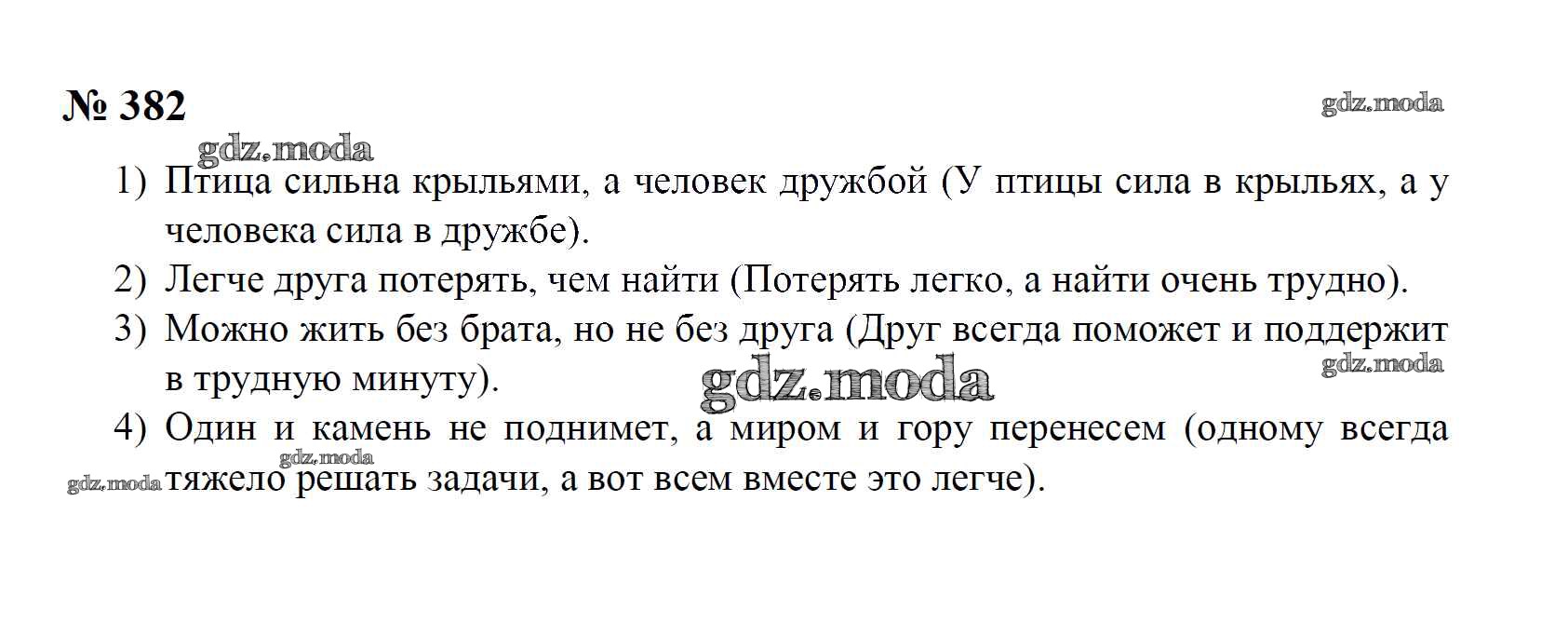 № 382

1) Птица сильна крыльями, а человек дружбой (У птицы сила в крыльях, а у человека сила в дружбе).

2) Легче друга потерять, чем найти (Потерять легко, а найти очень трудно).

3) Можно жить без брата, но не без друга (Друг всегда поможет и поддержит в трудную минуту).

4) Один и камень не поднимет, а миром и гору перенесем (одному всегда тяжело решать задачи, а вот всем вместе это легче).

gdz.moda